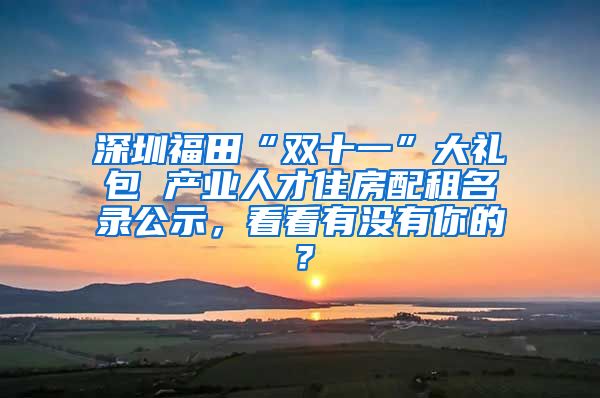 深圳福田“双十一”大礼包 产业人才住房配租名录公示，看看有没有你的？